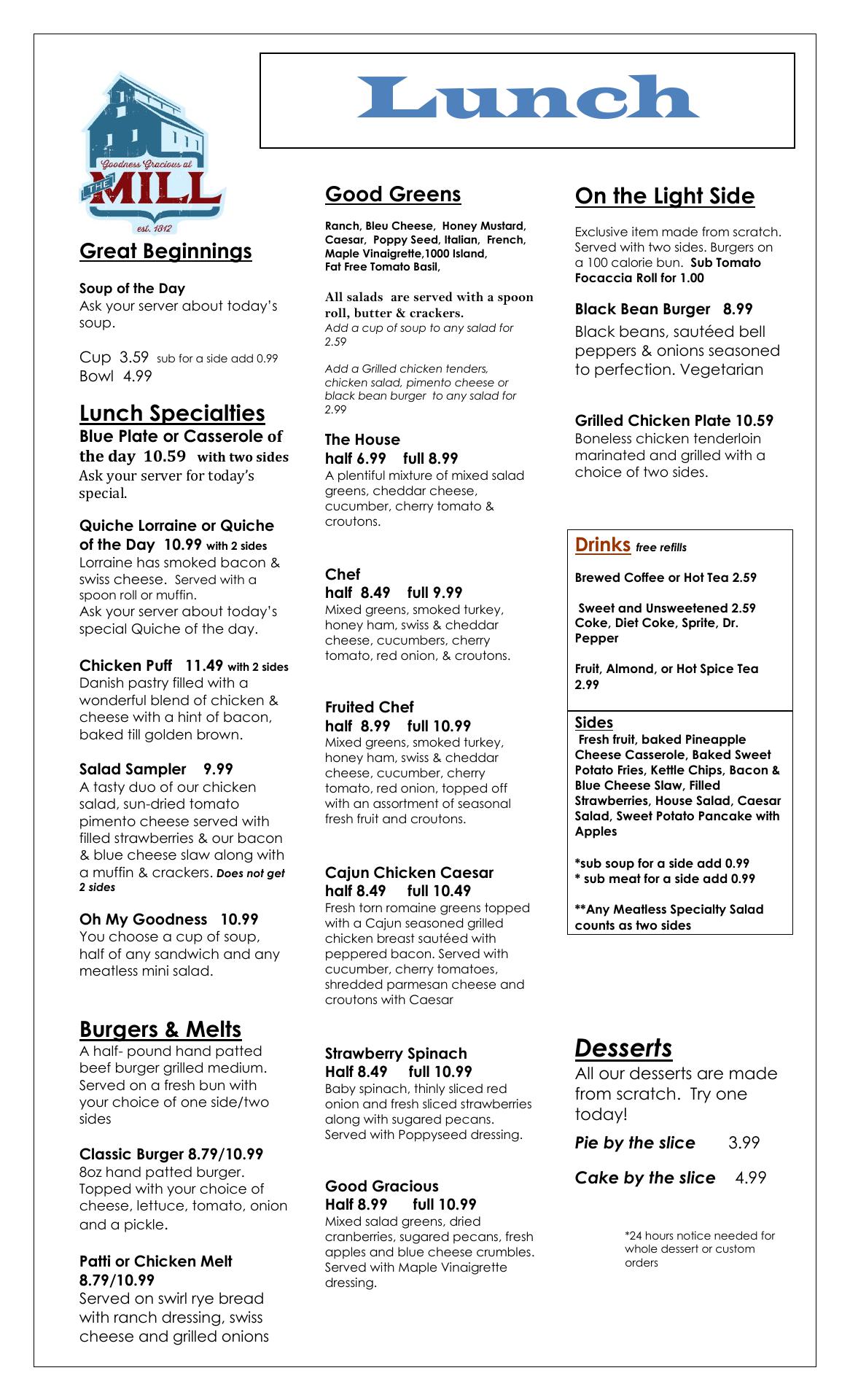 Lunch

Goodness Gracious at THE MILL est. 1812

Great Beginnings

Soup of the Day
Ask your server about today's soup.

Cup 3.59 sub for a side add 0.99
Bowl 4.99

Lunch Specialties
Blue Plate or Casserole of the day 10.59 with two sides
Ask your server for today's special.

Quiche Lorraine or Quiche of the Day 10.99 with 2 sides
Lorraine has smoked bacon & swiss cheese. Served with a spoon roll or muffin.
Ask your server about today's special Quiche of the day.

Chicken Puff 11.49 with 2 sides
Danish pastry filled with a wonderful blend of chicken & cheese with a hint of bacon, baked till golden brown.

Salad Sampler 9.99
A tasty duo of our chicken salad, sun-dried tomato pimento cheese served with filled strawberries & our bacon & blue cheese slaw along with a muffin & crackers. Does not get 2 sides

Oh My Goodness 10.99
You choose a cup of soup, half of any sandwich and any meatless mini salad.

Burgers & Melts
A half- pound hand patted beef burger grilled medium. Served on a fresh bun with your choice of one side/two sides

Classic Burger 8.79/10.99
8oz hand patted burger. Topped with your choice of cheese, lettuce, tomato, onion and a pickle.

Patti or Chicken Melt 8.79/10.99
Served on swirl rye bread with ranch dressing, swiss cheese and grilled onions

Good Greens

Ranch, Bleu Cheese, Honey Mustard, Caesar, Poppy Seed, Italian, French, Maple Vinaigrette,1000 Island, Fat Free Tomato Basil,

All salads are served with a spoon roll, butter & crackers.
Add a cup of soup to any salad for 2.59

Add a Grilled chicken tenders, chicken salad, pimento cheese or black bean burger to any salad for 2.99

The House
half 6.99 full 8.99
A plentiful mixture of mixed salad greens, cheddar cheese, cucumber, cherry tomato & croutons.

Chef
half 8.49 full 9.99
Mixed greens, smoked turkey, honey ham, swiss & cheddar cheese, cucumbers, cherry tomato, red onion, & croutons.

Fruited Chef
half 8.99 full 10.99
Mixed greens, smoked turkey, honey ham, swiss & cheddar cheese, cucumber, cherry tomato, red onion, topped off with an assortment of seasonal fresh fruit and croutons.

Cajun Chicken Caesar
half 8.49 full 10.49
Fresh torn romaine greens topped with a Cajun seasoned grilled chicken breast sautéed with peppered bacon. Served with cucumber, cherry tomatoes, shredded parmesan cheese and croutons with Caesar

Strawberry Spinach
Half 8.49 full 10.99
Baby spinach, thinly sliced red onion and fresh sliced strawberries along with sugared pecans. Served with Poppyseed dressing.

Good Gracious
Half 8.99 full 10.99
Mixed salad greens, dried cranberries, sugared pecans, fresh apples and blue cheese crumbles. Served with Maple Vinaigrette dressing.

On the Light Side

Exclusive item made from scratch. Served with two sides. Burgers on a 100 calorie bun. Sub Tomato Focaccia Roll for 1.00

Black Bean Burger 8.99
Black beans, sautéed bell peppers & onions seasoned to perfection. Vegetarian

Grilled Chicken Plate 10.59
Boneless chicken tenderloin marinated and grilled with a choice of two sides.

Drinks free refills

Brewed Coffee or Hot Tea 2.59

Sweet and Unsweetened 2.59
Coke, Diet Coke, Sprite, Dr. Pepper

Fruit, Almond, or Hot Spice Tea 2.99

Sides
Fresh fruit, baked Pineapple Cheese Casserole, Baked Sweet Potato Fries, Kettle Chips, Bacon & Blue Cheese Slaw, Filled Strawberries, House Salad, Caesar Salad, Sweet Potato Pancake with Apples

*sub soup for a side add 0.99
* sub meat for a side add 0.99

**Any Meatless Specialty Salad counts as two sides

Desserts
All our desserts are made from scratch. Try one today!

Pie by the slice 3.99

Cake by the slice 4.99

*24 hours notice needed for whole dessert or custom orders